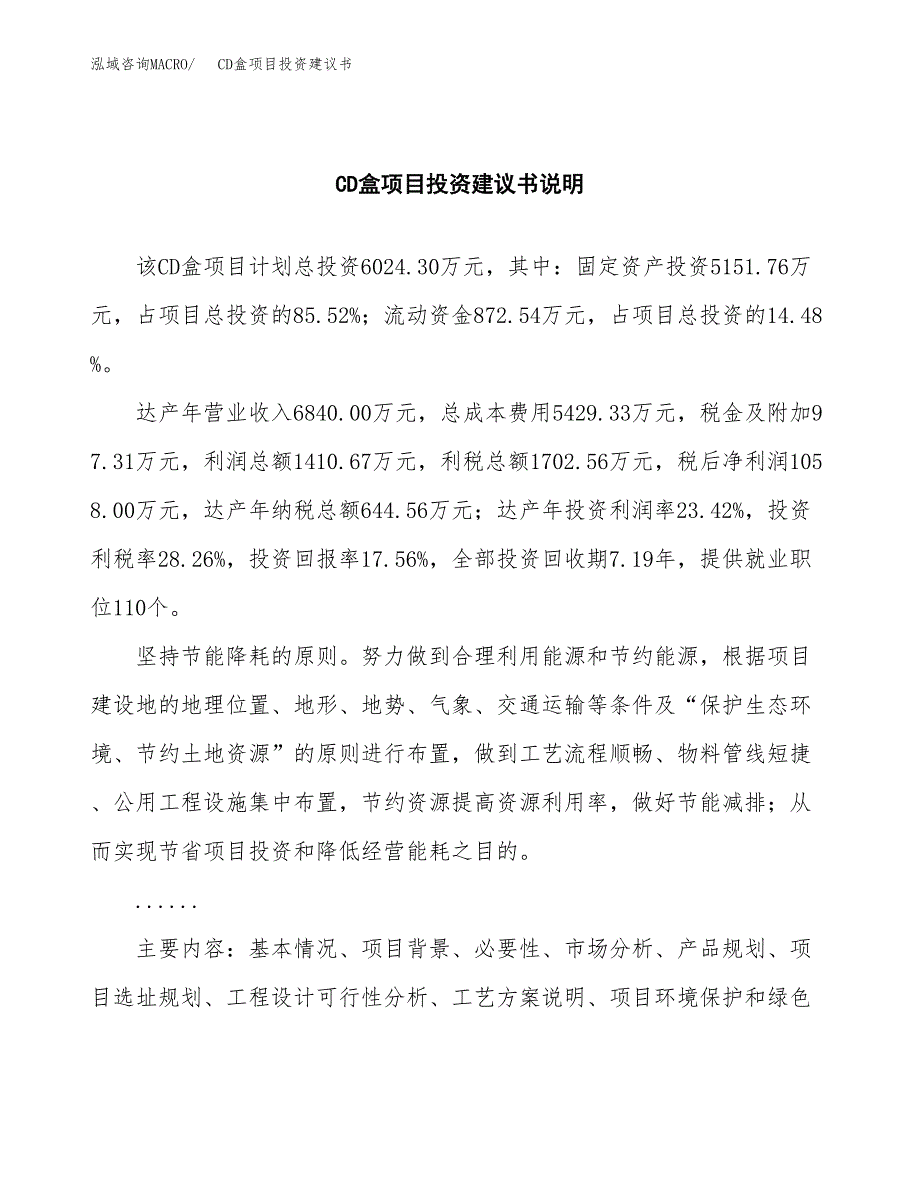 泓域咨询MACRO/　CD盒项目投资建议书

CD盒项目投资建议书说明

该CD盒项目计划总投资6024.30万元，其中：固定资产投资5151.76万元，占项目总投资的85.52%；流动资金872.54万元，占项目总投资的14.48%。

达产年营业收入6840.00万元，总成本费用5429.33万元，税金及附加97.31万元，利润总额1410.67万元，利税总额1702.56万元，税后净利润1058.00万元，达产年纳税总额644.56万元；达产年投资利润率23.42%，投资利税率28.26%，投资回报率17.56%，全部投资回收期7.19年，提供就业职位110个。

坚持节能降耗的原则。努力做到合理利用能源和节约能源，根据项目建设地的地理位置、地形、地势、气象、交通运输等条件及“保护生态环境、节约土地资源”的原则进行布置，做到工艺流程顺畅、物料管线短捷、公用工程设施集中布置，节约资源提高资源利用率，做好节能减排；从而实现节省项目投资和降低经营能耗之目的。

......

主要内容：基本情况、项目背景、必要性、市场分析、产品规划、项目选址规划、工程设计可行性分析、工艺方案说明、项目环境保护和绿色